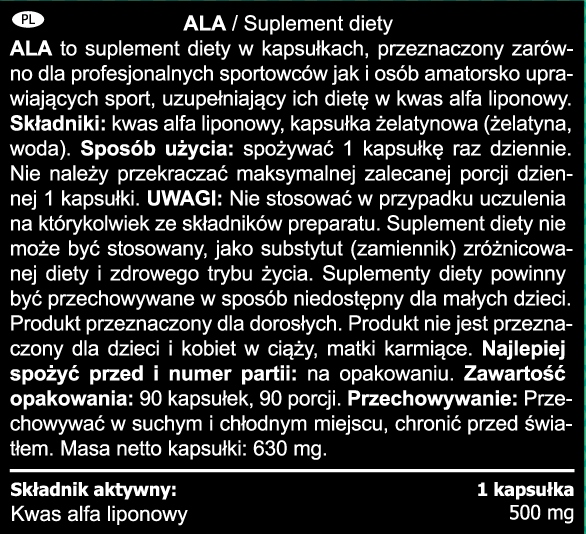 PL

ALA / Suplement diety

ALA to suplement diety w kapsułkach, przeznaczony zarówno dla profesjonalnych sportowców jak i osób amatorsko uprawiających sport, uzupełniający ich dietę w kwas alfa liponowy. Składniki: kwas alfa liponowy, kapsułka żelatynowa (żelatyna, woda). Sposób użycia: spożywać 1 kapsułkę raz dziennie. Nie należy przekraczać maksymalnej zalecanej porcji dziennej 1 kapsułki. UWAGI: Nie stosować w przypadku uczulenia na którykolwiek ze składników preparatu. Suplement diety nie może być stosowany, jako substytut (zamiennik) zróżnicowanej diety i zdrowego trybu życia. Suplementy diety powinny być przechowywane w sposób niedostępny dla małych dzieci. Produkt przeznaczony dla dorosłych. Produkt nie jest przeznaczony dla dzieci i kobiet w ciąży, matki karmiące. Najlepiej spożyć przed i numer partii: na opakowaniu. Zawartość opakowania: 90 kapsułek, 90 porcji. Przechowywanie: Przechowywać w suchym i chłodnym miejscu, chronić przed światłem. Masa netto kapsułki: 630 mg.

| Składnik aktywny: | 1 kapsułka |
|---|---|
| Kwas alfa liponowy | 500 mg |